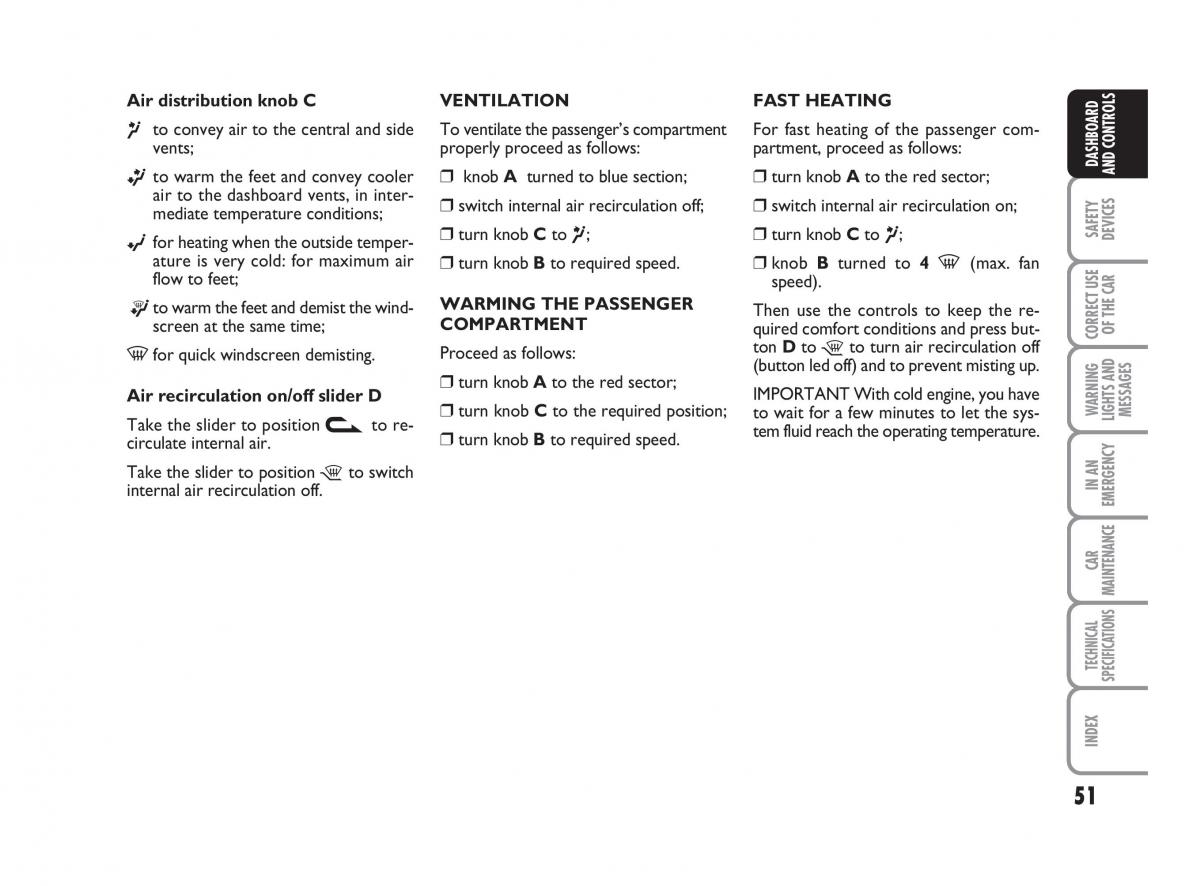 Air distribution knob C

to convey air to the central and side vents;

to warm the feet and convey cooler air to the dashboard vents, in intermediate temperature conditions;

for heating when the outside temperature is very cold: for maximum air flow to feet;

to warm the feet and demist the windscreen at the same time;

for quick windscreen demisting.

Air recirculation on/off slider D

Take the slider to position to recirculate internal air.

Take the slider to position to switch internal air recirculation off.

VENTILATION

To ventilate the passenger's compartment properly proceed as follows:

❒ knob A turned to blue section;

❒ switch internal air recirculation off;

❒ turn knob C to ;

❒ turn knob B to required speed.

WARMING THE PASSENGER COMPARTMENT

Proceed as follows:

❒ turn knob A to the red sector;

❒ turn knob C to the required position;

❒ turn knob B to required speed.

FAST HEATING

For fast heating of the passenger compartment, proceed as follows:

❒ turn knob A to the red sector;

❒ switch internal air recirculation on;

❒ turn knob C to ;

❒ knob B turned to 4 (max. fan speed).

Then use the controls to keep the required comfort conditions and press button D to to turn air recirculation off (button led off) and to prevent misting up.

IMPORTANT With cold engine, you have to wait for a few minutes to let the system fluid reach the operating temperature.

DASHBOARD AND CONTROLS

SAFETY DEVICES

CORRECT USE OF THE CAR

WARNING LIGHTS AND MESSAGES

IN AN EMERGENCY

CAR MAINTENANCE

TECHNICAL SPECIFICATIONS

INDEX

51